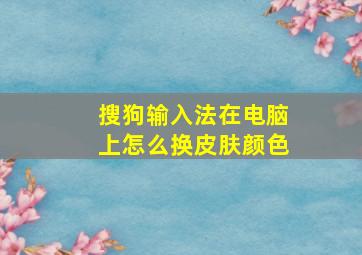 搜狗输入法在电脑上怎么换皮肤颜色